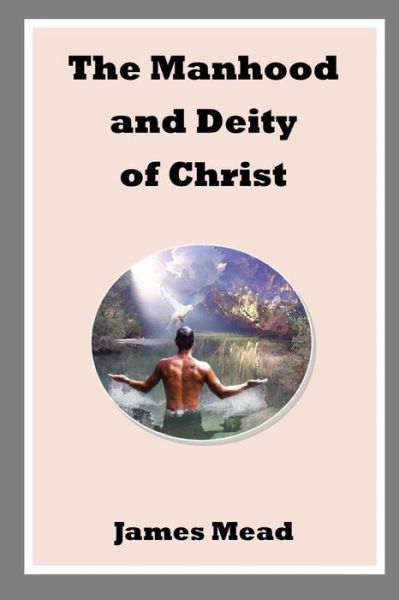 The Manhood and Deity of Christ

James Mead